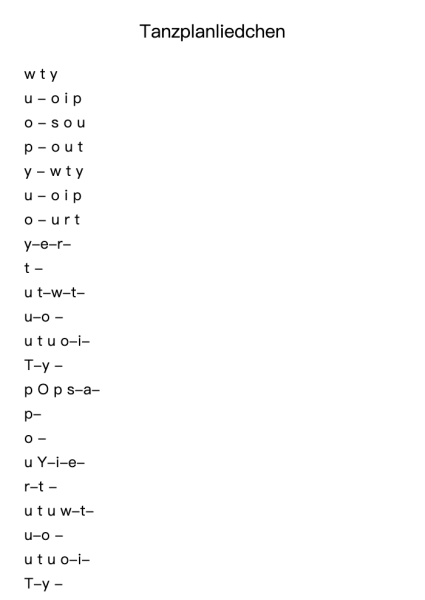 Tanzplanliedchen

w t y
u – o i p
o – s o u
p – o u t
y – w t y
u – o i p
o – u r t
y–e–r–
t –
u t–w–t–
u–o –
u t u o–i–
T–y –
p O p s–a–
p–
o –
u Y–i–e–
r–t –
u t u w–t–
u–o –
u t u o–i–
T–y –